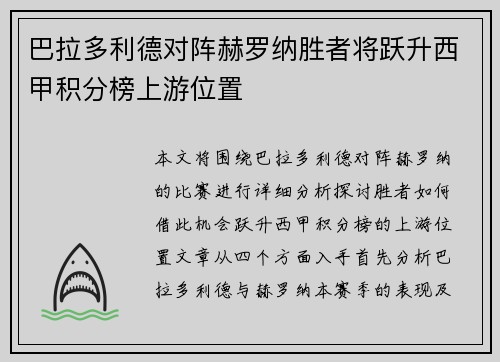 巴拉多利德对阵赫罗纳胜者将跃升西甲积分榜上游位置

本文将围绕巴拉多利德对阵赫罗纳的比赛进行详细分析探讨胜者如何借此机会跃升西甲积分榜的上游位置文章从四个方面入手首先分析巴拉多利德与赫罗纳本赛季的表现及